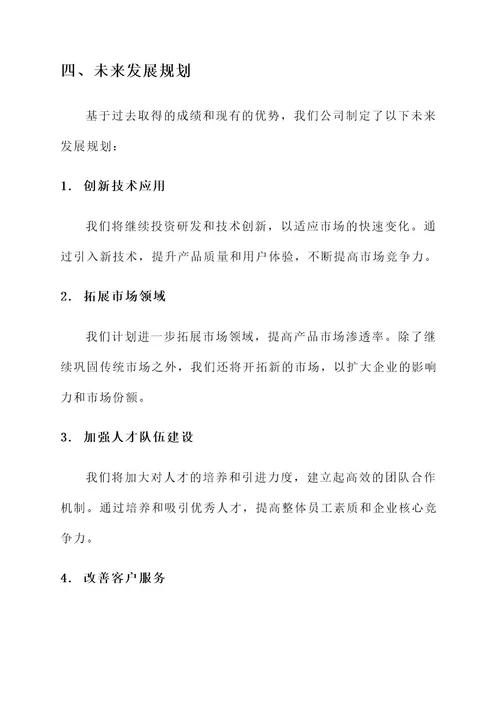 四、未来发展规划

基于过去取得的成绩和现有的优势，我们公司制定了以下未来发展规划：

1. 创新技术应用

我们将继续投资研发和技术创新，以适应市场的快速变化。通过引入新技术，提升产品质量和用户体验，不断提高市场竞争力。

2. 拓展市场领域

我们计划进一步拓展市场领域，提高产品市场渗透率。除了继续巩固传统市场之外，我们还将开拓新的市场，以扩大企业的影响力和市场份额。

3. 加强人才队伍建设

我们将加大对人才的培养和引进力度，建立起高效的团队合作机制。通过培养和吸引优秀人才，提高整体员工素质和企业核心竞争力。

4. 改善客户服务